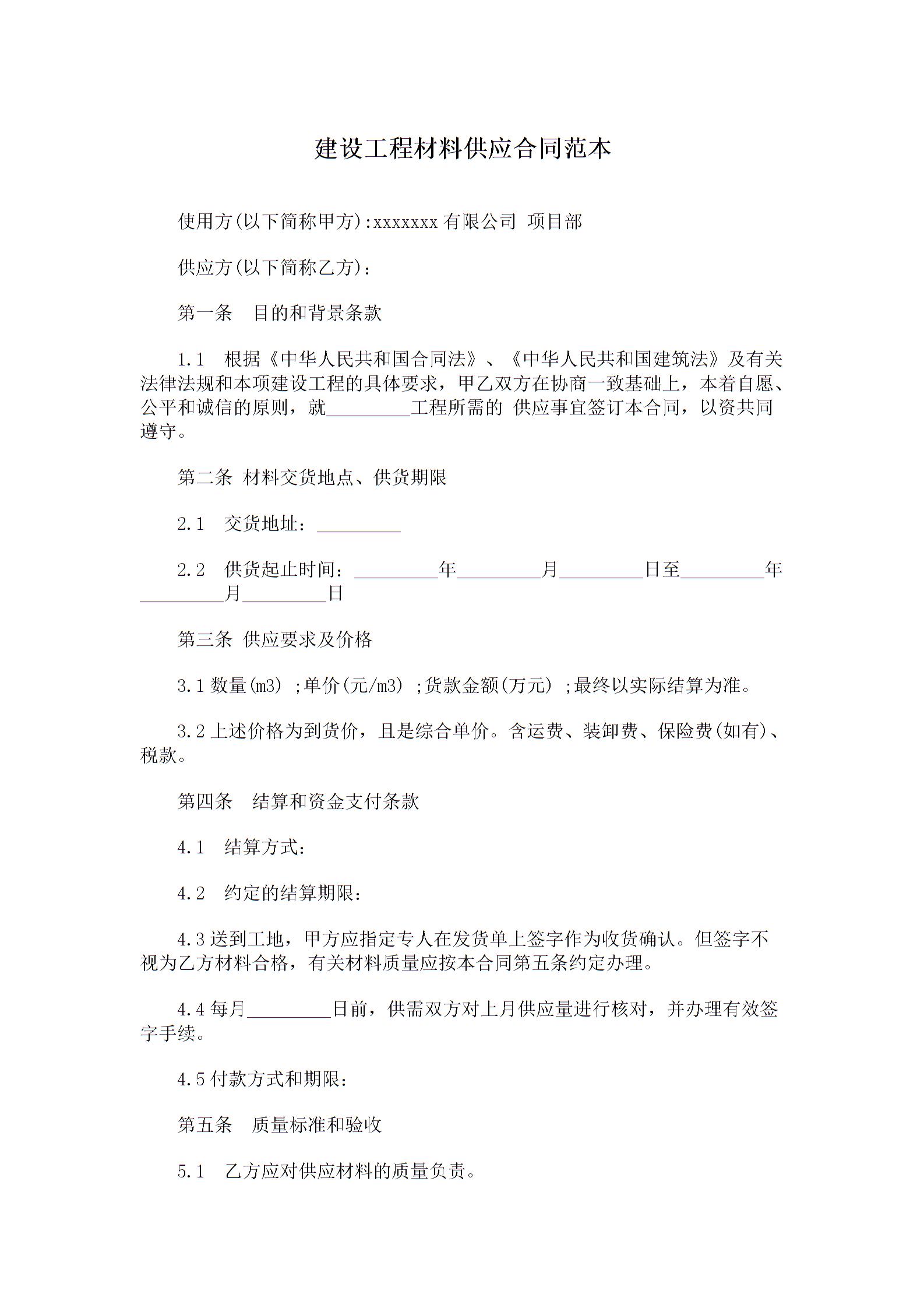 建设工程材料供应合同范本

使用方(以下简称甲方):xxxxxxx 有限公司 项目部

供应方(以下简称乙方)：

第一条　目的和背景条款

1.1　根据《中华人民共和国合同法》、《中华人民共和国建筑法》及有关法律法规和本项建设工程的具体要求，甲乙双方在协商一致基础上，本着自愿、公平和诚信的原则，就_________工程所需的 供应事宜签订本合同，以资共同遵守。

第二条 材料交货地点、供货期限

2.1　交货地址：_________

2.2　供货起止时间：_________年_________月_________日至_________年_________月_________日

第三条 供应要求及价格

3.1 数量(m3) ;单价(元/m3) ;货款金额(万元) ;最终以实际结算为准。

3.2 上述价格为到货价，且是综合单价。含运费、装卸费、保险费(如有)、税款。

第四条　结算和资金支付条款

4.1　结算方式：

4.2　约定的结算期限：

4.3 送到工地，甲方应指定专人在发货单上签字作为收货确认。但签字不视为乙方材料合格，有关材料质量应按本合同第五条约定办理。

4.4 每月_________日前，供需双方对上月供应量进行核对，并办理有效签字手续。

4.5 付款方式和期限：

第五条　质量标准和验收

5.1　乙方应对供应材料的质量负责。